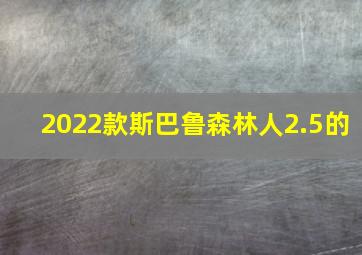 2022款斯巴鲁森林人2.5的